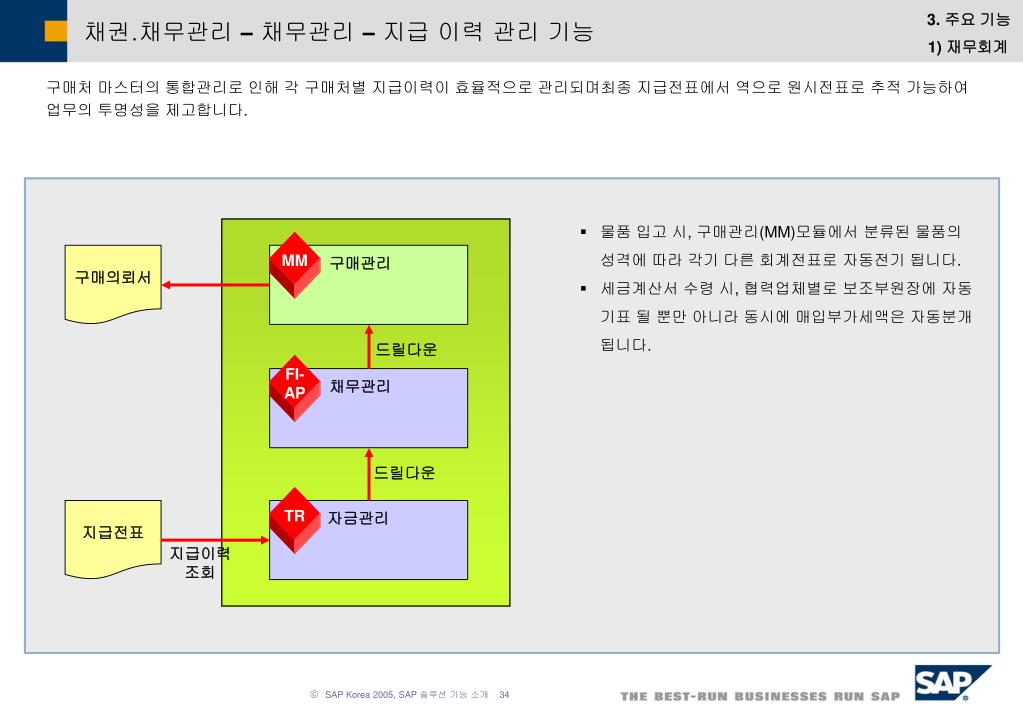 채권.채무관리 – 채무관리 – 지급 이력 관리 기능

3. 주요 기능
1) 재무회계

구매처 마스터의 통합관리로 인해 각 구매처별 지급이력이 효율적으로 관리되며최종 지급전표에서 역으로 원시전표로 추적 가능하여 업무의 투명성을 제고합니다.

구매의뢰서

MM 구매관리

드릴다운

FI-AP 채무관리

드릴다운

TR 자금관리

지급전표

지급이력 조회

▪ 물품 입고 시, 구매관리(MM)모듈에서 분류된 물품의 성격에 따라 각기 다른 회계전표로 자동전기 됩니다.
▪ 세금계산서 수령 시, 협력업체별로 보조부원장에 자동 기표 될 뿐만 아니라 동시에 매입부가세액은 자동분개 됩니다.

© SAP Korea 2005, SAP 솔루션 기능 소개 34

THE BEST-RUN BUSINESSES RUN SAP

SAP